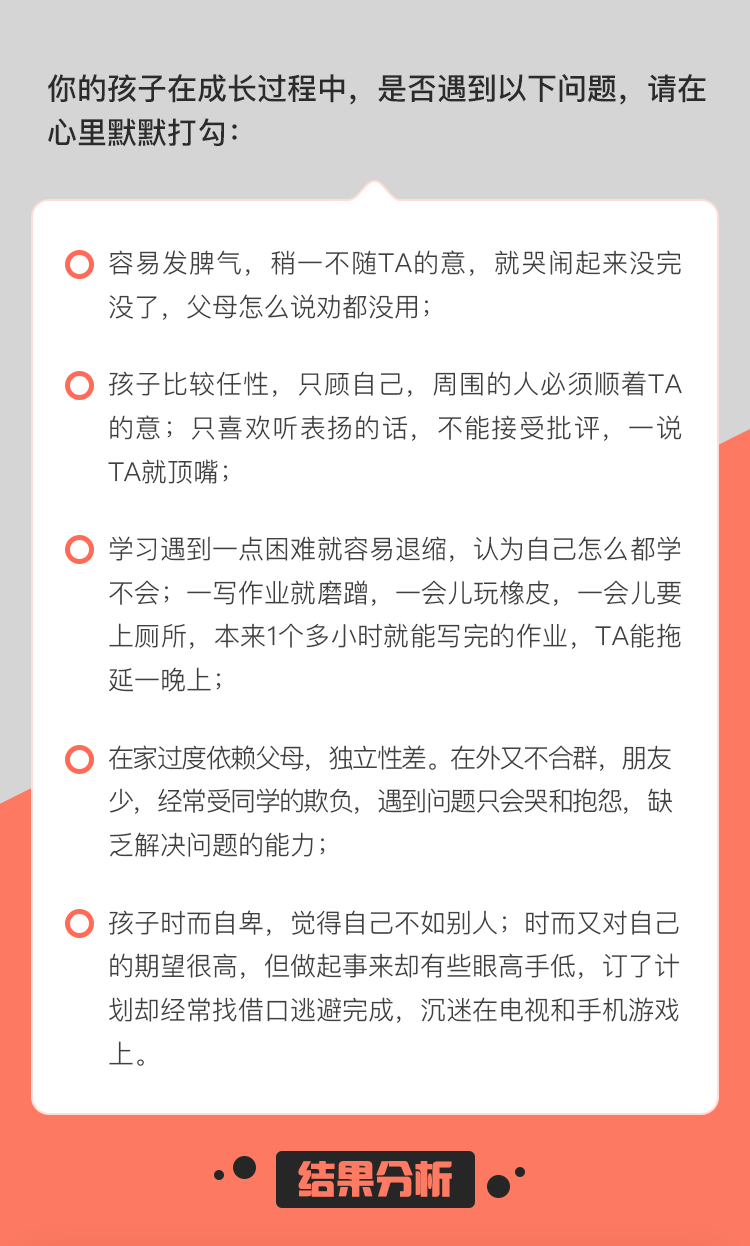 你的孩子在成长过程中，是否遇到以下问题，请在心里默默打勾：

容易发脾气，稍一不随TA的意，就哭闹起来没完没了，父母怎么说劝都没用；

孩子比较任性，只顾自己，周围的人必须顺着TA的意；只喜欢听表扬的话，不能接受批评，一说TA就顶嘴；

学习遇到一点困难就容易退缩，认为自己怎么都学不会；一写作业就磨蹭，一会儿玩橡皮，一会儿要上厕所，本来1个多小时就能写完的作业，TA能拖延一晚上；

在家过度依赖父母，独立性差。在外又不合群，朋友少，经常受同学的欺负，遇到问题只会哭和抱怨，缺乏解决问题的能力；

孩子时而自卑，觉得自己不如别人；时而又对自己的期望很高，但做起事来却有些眼高手低，订了计划却经常找借口逃避完成，沉迷在电视和手机游戏上。

结果分析